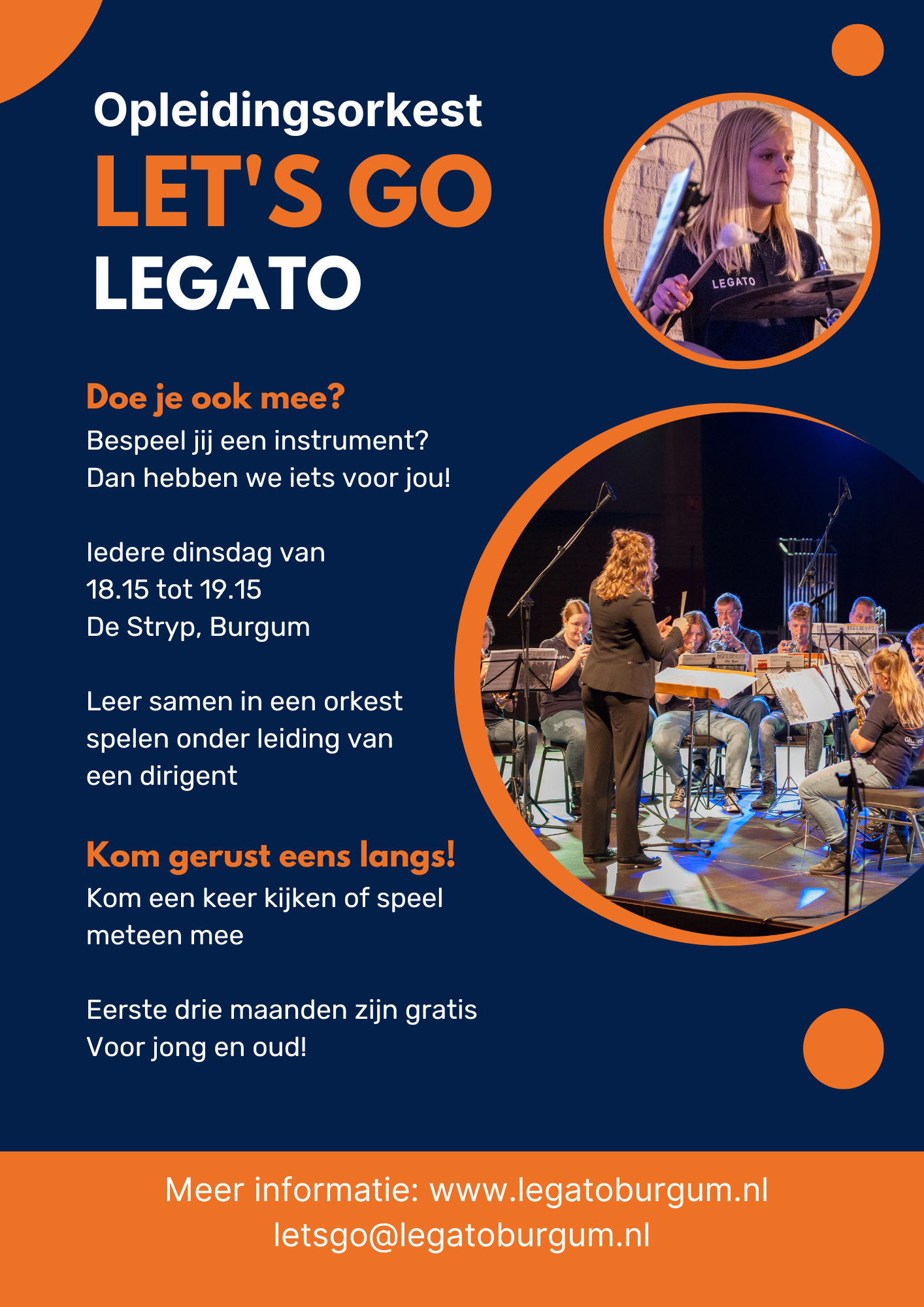 Opleidingsorkest
LET'S GO
LEGATO

LEGATO

Doe je ook mee?
Bespeel jij een instrument?
Dan hebben we iets voor jou!

Iedere dinsdag van
18.15 tot 19.15
De Stryp, Burgum

Leer samen in een orkest spelen onder leiding van een dirigent

Kom gerust eens langs!
Kom een keer kijken of speel meteen mee

Eerste drie maanden zijn gratis
Voor jong en oud!

Meer informatie: www.legatoburgum.nl
letsgo@legatoburgum.nl